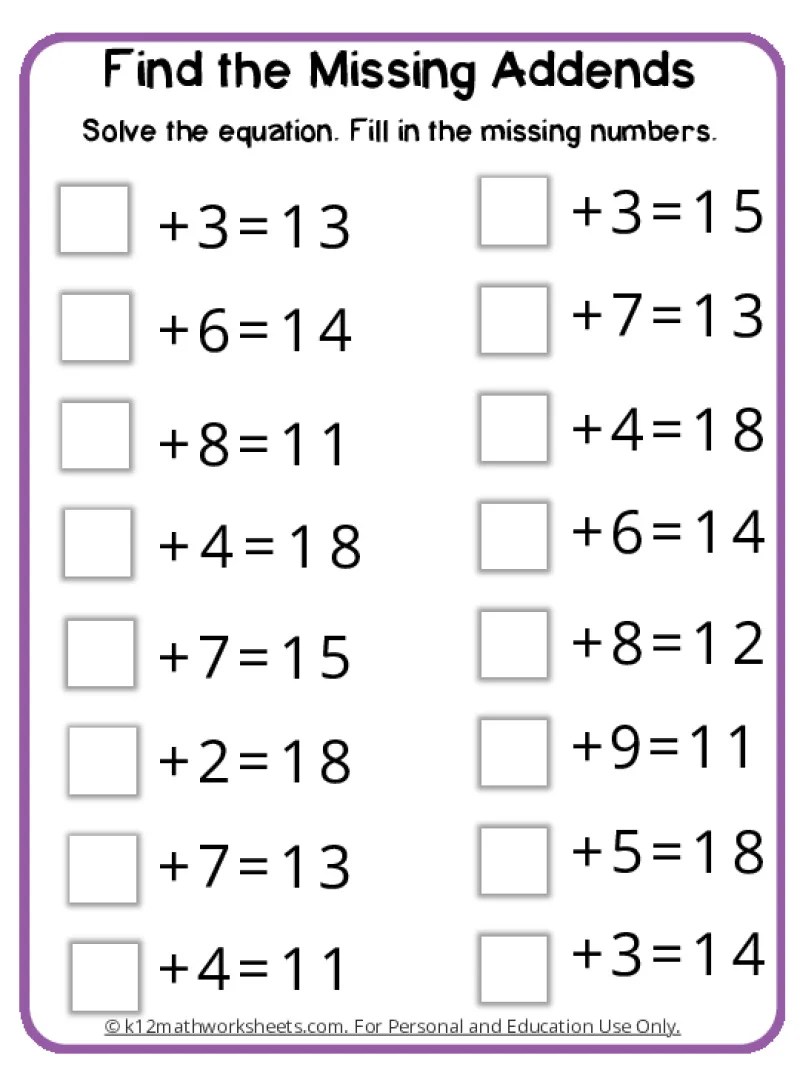 Find the Missing Addends

Solve the equation. Fill in the missing numbers.

$\square + 3 = 13$

$\square + 6 = 14$

$\square + 8 = 11$

$\square + 4 = 18$

$\square + 7 = 15$

$\square + 2 = 18$

$\square + 7 = 13$

$\square + 4 = 11$

$\square + 3 = 15$

$\square + 7 = 13$

$\square + 4 = 18$

$\square + 6 = 14$

$\square + 8 = 12$

$\square + 9 = 11$

$\square + 5 = 18$

$\square + 3 = 14$

© k12mathworksheets.com. For Personal and Education Use Only.